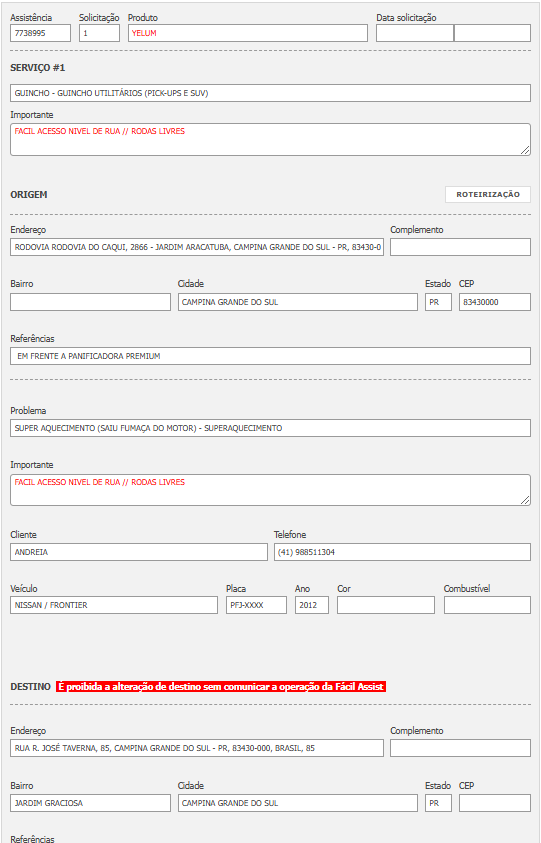 Assistência
7738995

Solicitação
1

Produto
YELUM

Data solicitação

SERVIÇO #1

GUINCHO - GUINCHO UTILITÁRIOS (PICK-UPS E SUV)

Importante
FACIL ACESSO NIVEL DE RUA // RODAS LIVRES

ORIGEM

ROTEIRIZAÇÃO

Endereço
RODOVIA RODOVIA DO CAQUI, 2866 - JARDIM ARACATUBA, CAMPINA GRANDE DO SUL - PR, 83430-0

Complemento

Bairro

Cidade
CAMPINA GRANDE DO SUL

Estado
PR

CEP
83430000

Referências
EM FRENTE A PANIFICADORA PREMIUM

Problema
SUPER AQUECIMENTO (SAIU FUMAÇA DO MOTOR) - SUPERAQUECIMENTO

Importante
FACIL ACESSO NIVEL DE RUA // RODAS LIVRES

Cliente
ANDREIA

Telefone
(41) 988511304

Veículo
NISSAN / FRONTIER

Placa
PFJ-XXXX

Ano
2012

Cor

Combustível

DESTINO É proibida a alteração de destino sem comunicar a operação da Fácil Assist

Endereço
RUA R. JOSÉ TAVERNA, 85, CAMPINA GRANDE DO SUL - PR, 83430-000, BRASIL, 85

Complemento

Bairro
JARDIM GRACIOSA

Cidade
CAMPINA GRANDE DO SUL

Estado
PR

CEP

Referências